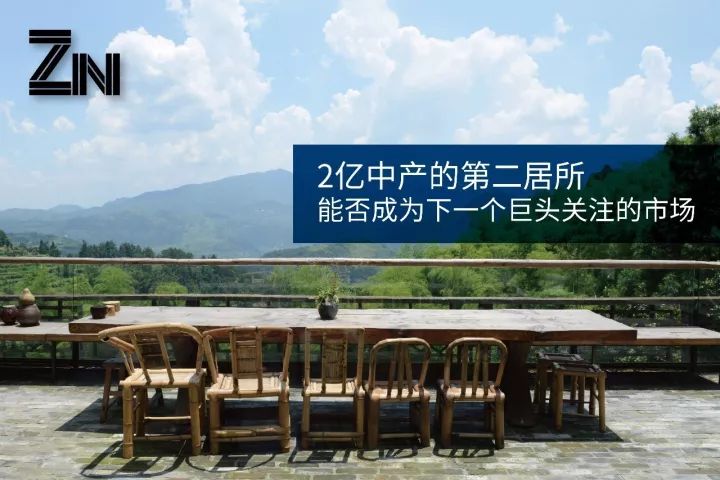 ZN

2亿中产的第二居所
能否成为下一个巨头关注的市场